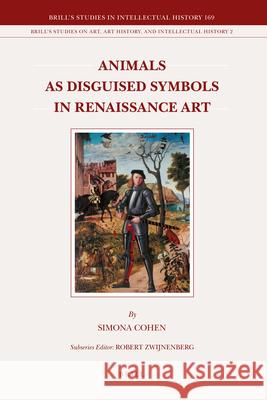 BRILL'S STUDIES IN INTELLECTUAL HISTORY 169

BRILL'S STUDIES ON ART, ART HISTORY, AND INTELLECTUAL HISTORY 2

ANIMALS AS DISGUISED SYMBOLS IN RENAISSANCE ART

By

SIMONA COHEN

Subseries Editor: ROBERT ZWIJNENBERG

Kraina Książek